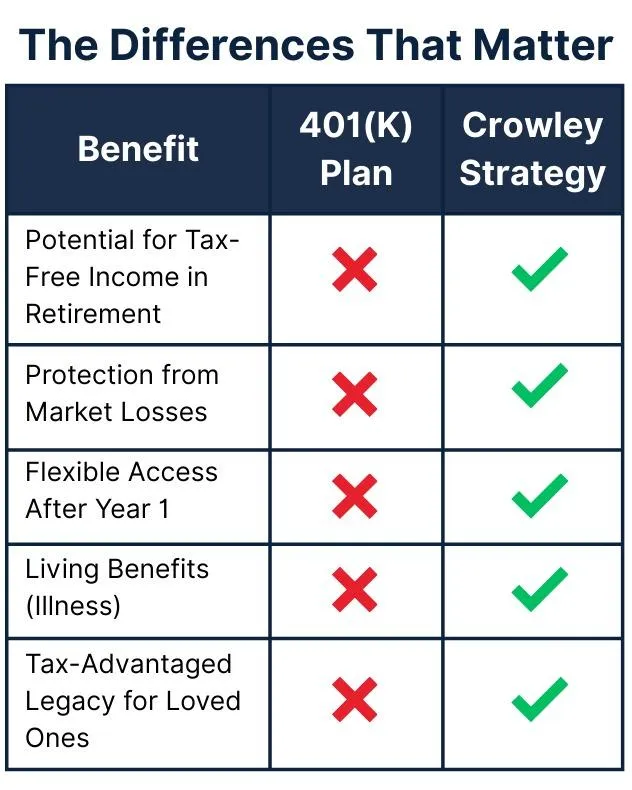 The Differences That Matter

| Benefit | 401(K) Plan | Crowley Strategy |
|---|---|---|
| Potential for Tax-Free Income in Retirement | ✗ | ✓ |
| Protection from Market Losses | ✗ | ✓ |
| Flexible Access After Year 1 | ✗ | ✓ |
| Living Benefits (Illness) | ✗ | ✓ |
| Tax-Advantaged Legacy for Loved Ones | ✗ | ✓ |